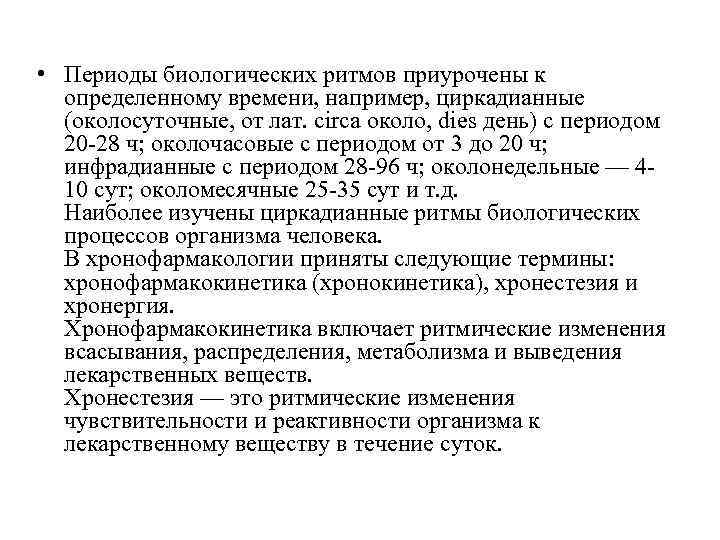 • Периоды биологических ритмов приурочены к определенному времени, например, циркадианные (околосуточные, от лат. circa около, dies день) с периодом 20-28 ч; околочасовые с периодом от 3 до 20 ч; инфрадианные с периодом 28-96 ч; околонедельные — 4-10 сут; околомесячные 25-35 сут и т.д.
Наиболее изучены циркадианные ритмы биологических процессов организма человека.
В хронофармакологии приняты следующие термины: хронофармакокинетика (хронокинетика), хронестезия и хронергия.
Хронофармакокинетика включает ритмические изменения всасывания, распределения, метаболизма и выведения лекарственных веществ.
Хронестезия — это ритмические изменения чувствительности и реактивности организма к лекарственному веществу в течение суток.